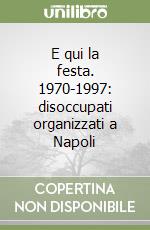 unilibro

E qui la festa. 1970-1997: disoccupati organizzati a Napoli

COPERTINA NON DISPONIBILE